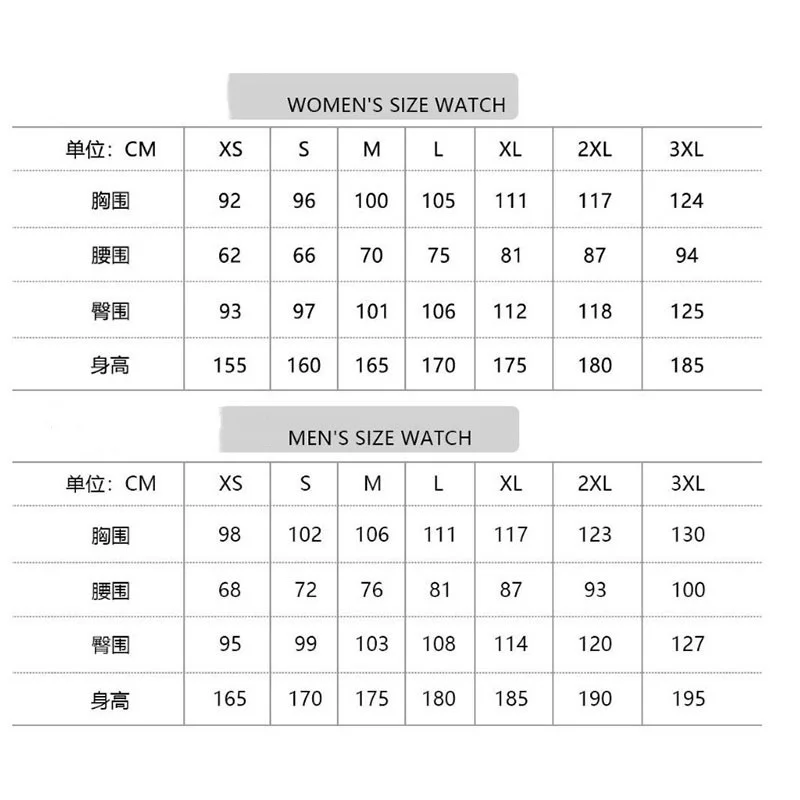 WOMEN'S SIZE WATCH

| 单位：CM | XS | S | M | L | XL | 2XL | 3XL |
|---|---|---|---|---|---|---|---|
| 胸围 | 92 | 96 | 100 | 105 | 111 | 117 | 124 |
| 腰围 | 62 | 66 | 70 | 75 | 81 | 87 | 94 |
| 臀围 | 93 | 97 | 101 | 106 | 112 | 118 | 125 |
| 身高 | 155 | 160 | 165 | 170 | 175 | 180 | 185 |

MEN'S SIZE WATCH

| 单位：CM | XS | S | M | L | XL | 2XL | 3XL |
|---|---|---|---|---|---|---|---|
| 胸围 | 98 | 102 | 106 | 111 | 117 | 123 | 130 |
| 腰围 | 68 | 72 | 76 | 81 | 87 | 93 | 100 |
| 臀围 | 95 | 99 | 103 | 108 | 114 | 120 | 127 |
| 身高 | 165 | 170 | 175 | 180 | 185 | 190 | 195 |